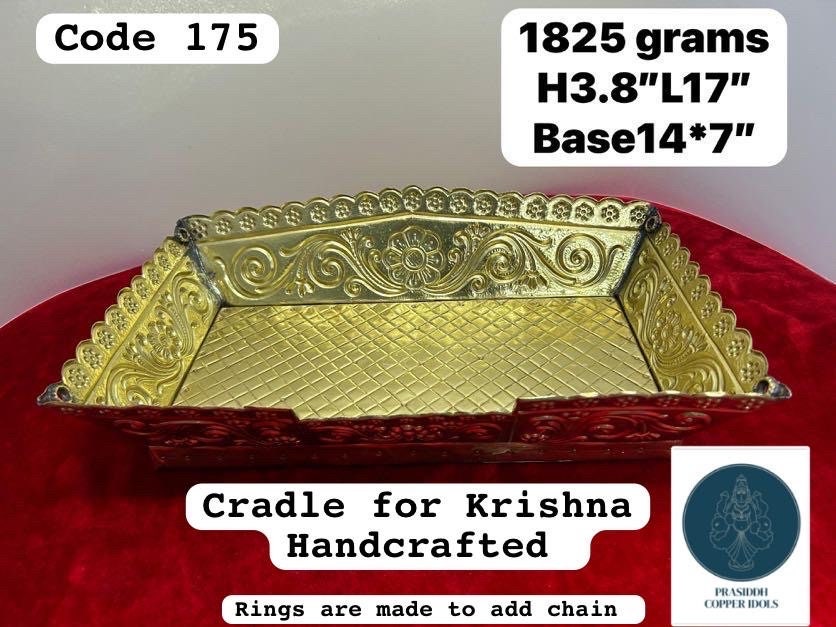 Code 175

1825 grams
H3.8"L17"
Base14*7"

Cradle for Krishna
Handcrafted

Rings are made to add chain

PRASIDDH
COPPER IDOLS